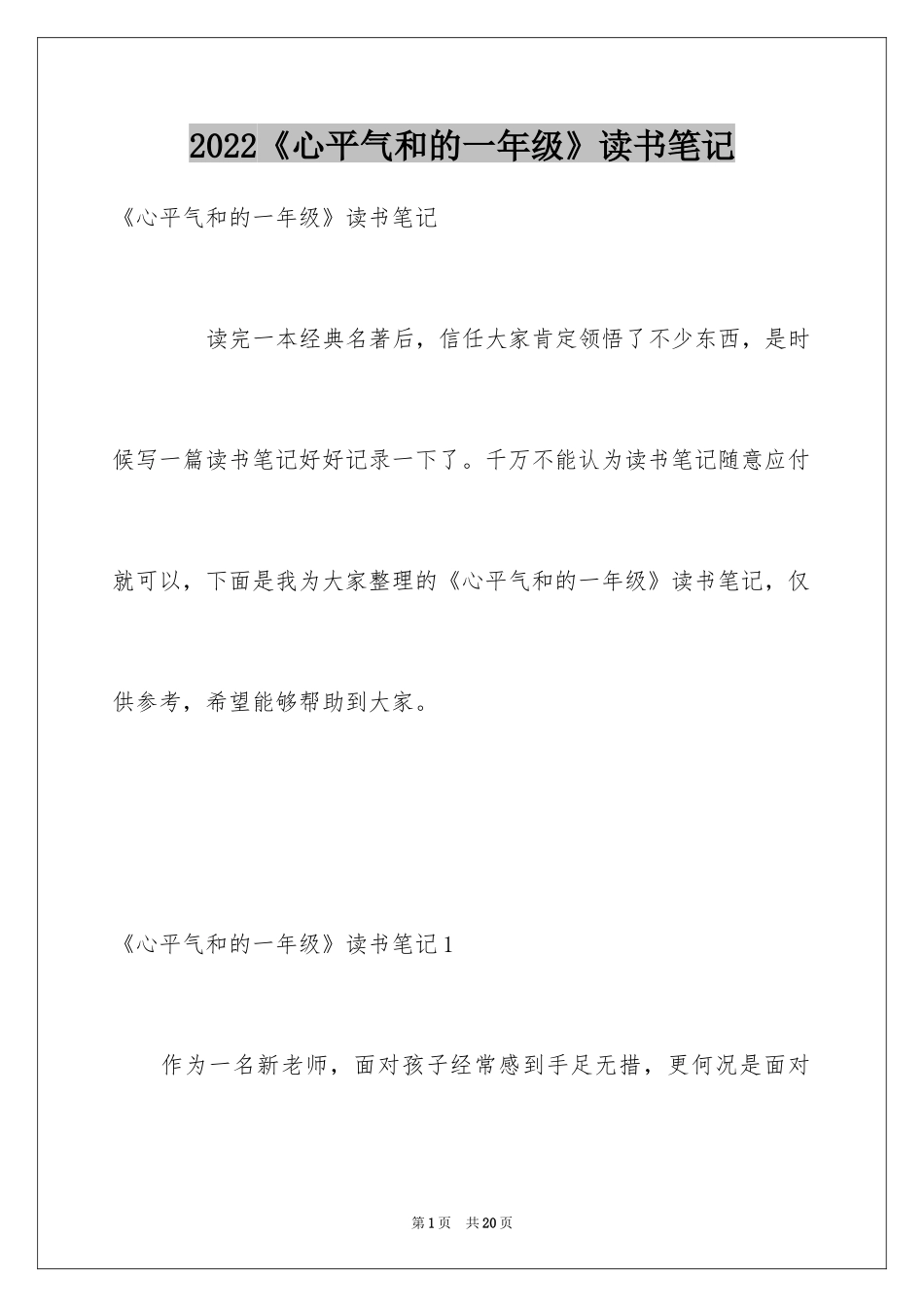 2022《心平气和的一年级》读书笔记

《心平气和的一年级》读书笔记

读完一本经典名著后，信任大家肯定领悟了不少东西，是时候写一篇读书笔记好好记录一下了。千万不能认为读书笔记随意应付就可以，下面是我为大家整理的《心平气和的一年级》读书笔记，仅供参考，希望能够帮助到大家。

《心平气和的一年级》读书笔记1

作为一名新老师，面对孩子经常感到手足无措，更何况是面对

第1页 共20页